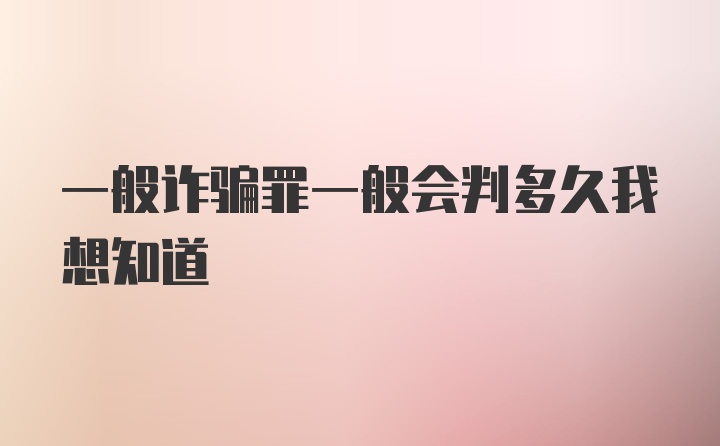 一般诈骗罪一般会判多久我想知道